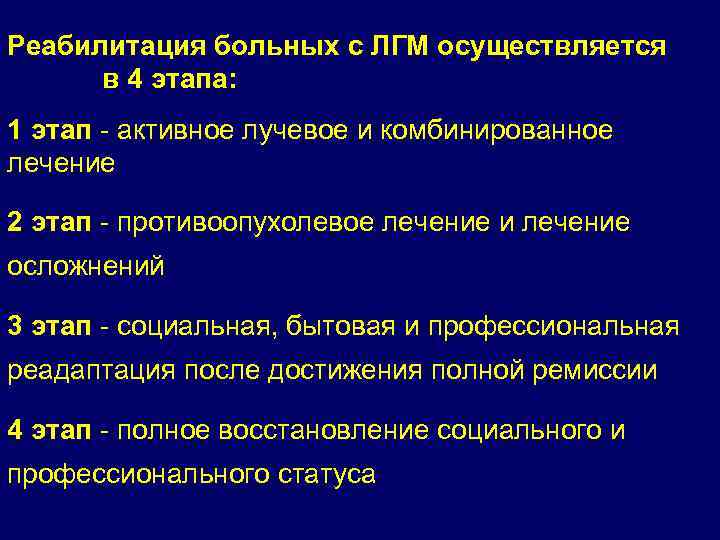 Реабилитация больных с ЛГМ осуществляется в 4 этапа:

1 этап - активное лучевое и комбинированное лечение

2 этап - противоопухолевое лечение и лечение осложнений

3 этап - социальная, бытовая и профессиональная реадаптация после достижения полной ремиссии

4 этап - полное восстановление социального и профессионального статуса